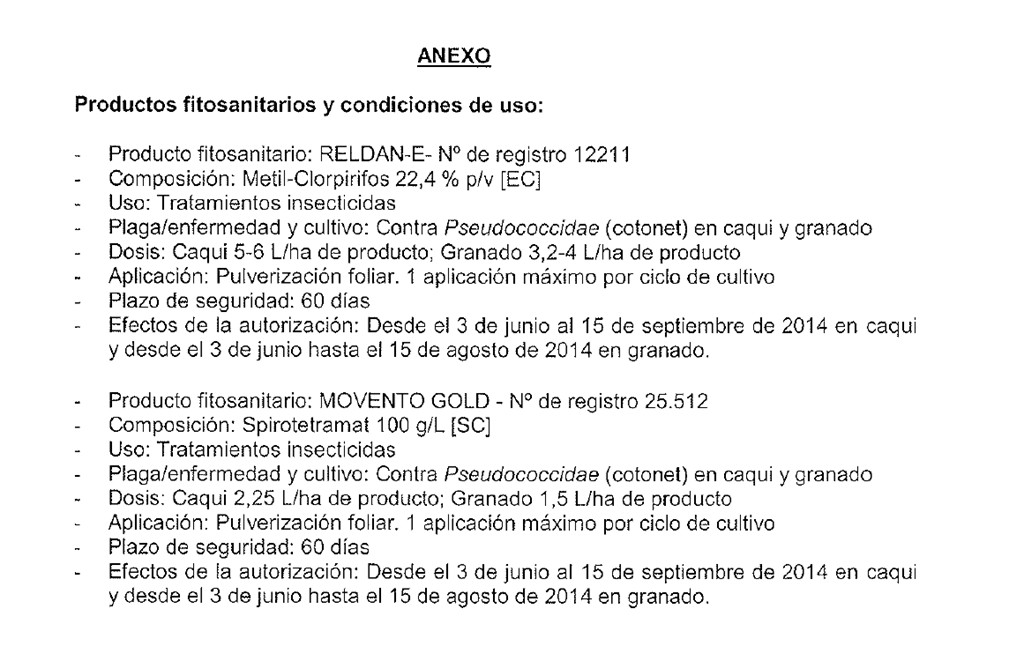 ANEXO

Productos fitosanitarios y condiciones de uso:

- Producto fitosanitario: RELDAN-E- Nº de registro 12211
- Composición: Metil-Clorpirifos 22,4 % p/v [EC]
- Uso: Tratamientos insecticidas
- Plaga/enfermedad y cultivo: Contra Pseudococcidae (cotonet) en caqui y granado
- Dosis: Caqui 5-6 L/ha de producto; Granado 3,2-4 L/ha de producto
- Aplicación: Pulverización foliar. 1 aplicación máximo por ciclo de cultivo
- Plazo de seguridad: 60 días
- Efectos de la autorización: Desde el 3 de junio al 15 de septiembre de 2014 en caqui y desde el 3 de junio hasta el 15 de agosto de 2014 en granado.

- Producto fitosanitario: MOVENTO GOLD - Nº de registro 25.512
- Composición: Spirotetramat 100 g/L [SC]
- Uso: Tratamientos insecticidas
- Plaga/enfermedad y cultivo: Contra Pseudococcidae (cotonet) en caqui y granado
- Dosis: Caqui 2,25 L/ha de producto; Granado 1,5 L/ha de producto
- Aplicación: Pulverización foliar. 1 aplicación máximo por ciclo de cultivo
- Plazo de seguridad: 60 días
- Efectos de la autorización: Desde el 3 de junio al 15 de septiembre de 2014 en caqui y desde el 3 de junio hasta el 15 de agosto de 2014 en granado.